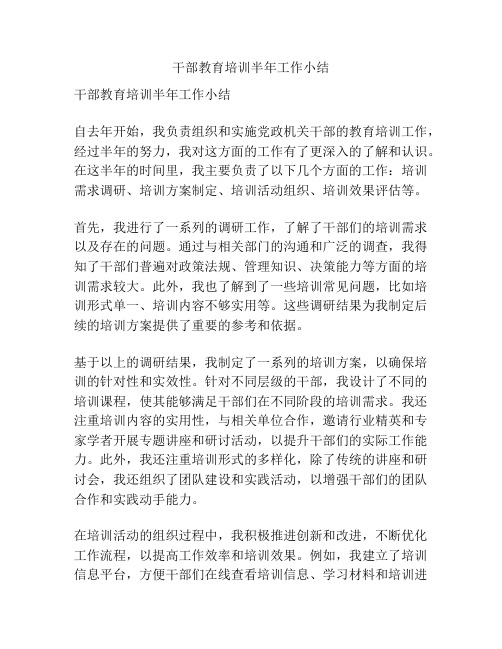 干部教育培训半年工作小结

干部教育培训半年工作小结

自去年开始，我负责组织和实施党政机关干部的教育培训工作，经过半年的努力，我对这方面的工作有了更深入的了解和认识。在这半年的时间里，我主要负责了以下几个方面的工作：培训需求调研、培训方案制定、培训活动组织、培训效果评估等。

首先，我进行了一系列的调研工作，了解了干部们的培训需求以及存在的问题。通过与相关部门的沟通和广泛的调查，我得知了干部们普遍对政策法规、管理知识、决策能力等方面的培训需求较大。此外，我也了解到了一些培训常见问题，比如培训形式单一、培训内容不够实用等。这些调研结果为我制定后续的培训方案提供了重要的参考和依据。

基于以上的调研结果，我制定了一系列的培训方案，以确保培训的针对性和实效性。针对不同层级的干部，我设计了不同的培训课程，使其能够满足干部们在不同阶段的培训需求。我还注重培训内容的实用性，与相关单位合作，邀请行业精英和专家学者开展专题讲座和研讨活动，以提升干部们的实际工作能力。此外，我还注重培训形式的多样化，除了传统的讲座和研讨会，我还组织了团队建设和实践活动，以增强干部们的团队合作和实践动手能力。

在培训活动的组织过程中，我积极推进创新和改进，不断优化工作流程，以提高工作效率和培训效果。例如，我建立了培训信息平台，方便干部们在线查看培训信息、学习材料和培训进